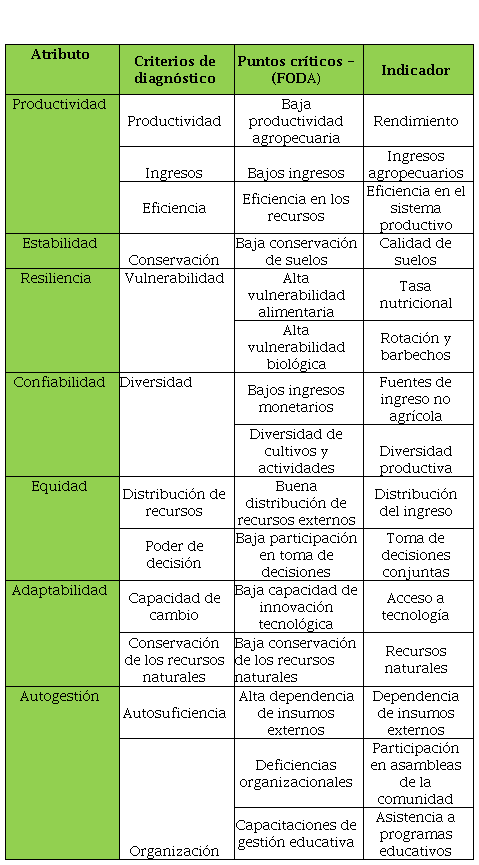 | Atributo | Criterios de diagnóstico | Puntos críticos – (FODA) | Indicador |
|---|---|---|---|
| Productividad | Productividad | Baja productividad agropecuaria | Rendimiento |
| | Ingresos | Bajos ingresos | Ingresos agropecuarios |
| | Eficiencia | Eficiencia en los recursos | Eficiencia en el sistema productivo |
| Estabilidad | Conservación | Baja conservación de suelos | Calidad de suelos |
| Resiliencia | Vulnerabilidad | Alta vulnerabilidad alimentaria | Tasa nutricional |
| | | Alta vulnerabilidad biológica | Rotación y barbechos |
| Confiabilidad | Diversidad | Bajos ingresos monetarios | Fuentes de ingreso no agrícola |
| | | Diversidad de cultivos y actividades | Diversidad productiva |
| Equidad | Distribución de recursos | Buena distribución de recursos externos | Distribución del ingreso |
| | Poder de decisión | Baja participación en toma de decisiones | Toma de decisiones conjuntas |
| Adaptabilidad | Capacidad de cambio | Baja capacidad de innovación tecnológica | Acceso a tecnología |
| | Conservación de los recursos naturales | Baja conservación de los recursos naturales | Recursos naturales |
| Autogestión | Autosuficiencia | Alta dependencia de insumos externos | Dependencia de insumos externos |
| | Organización | Deficiencias organizacionales | Participación en asambleas de la comunidad |
| | | Capacitaciones de gestión educativa | Asistencia a programas educativos |